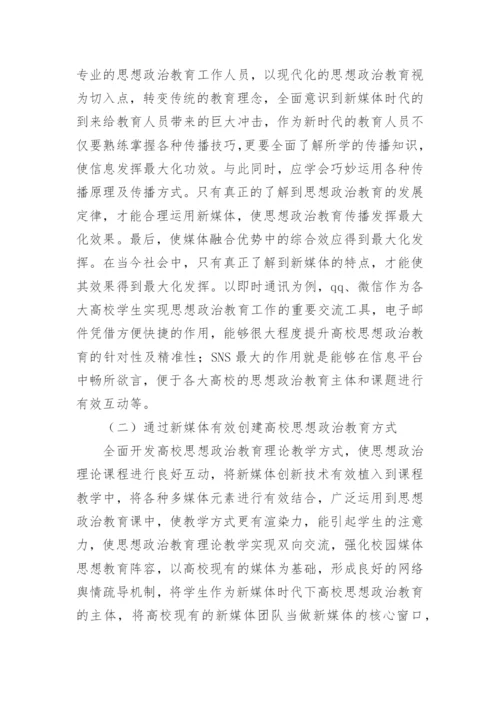 专业的思想政治教育工作人员，以现代化的思想政治教育视为切入点，转变传统的教育理念，全面意识到新媒体时代的到来给教育人员带来的巨大冲击，作为新时代的教育人员不仅要熟练掌握各种传播技巧，更要全面了解所学的传播知识，使信息发挥最大化功效。与此同时，应学会巧妙运用各种传播原理及传播方式。只有真正的了解到思想政治教育的发展定律，才能合理运用新媒体，使思想政治教育传播发挥最大化效果。最后，使媒体融合优势中的综合效应得到最大化发挥。在当今社会中，只有真正了解到新媒体的特点，才能使其效果得到最大化发挥。以即时通讯为例，qq、微信作为各大高校学生实现思想政治教育工作的重要交流工具，电子邮件凭借方便快捷的作用，能够很大程度提升高校思想政治教育的针对性及精准性；SNS 最大的作用就是能够在信息平台中畅所欲言，便于各大高校的思想政治教育主体和课题进行有效互动等。

（二）通过新媒体有效创建高校思想政治教育方式

全面开发高校思想政治教育理论教学方式，使思想政治理论课程进行良好互动，将新媒体创新技术有效植入到课程教学中，将各种多媒体元素进行有效结合，广泛运用到思想政治教育课中，使教学方式更有渲染力，能引起学生的注意力，使思想政治教育理论教学实现双向交流，强化校园媒体思想教育阵容，以高校现有的媒体为基础，形成良好的网络舆情疏导机制，将学生作为新媒体时代下高校思想政治教育的主体，将高校现有的新媒体团队当做新媒体的核心窗口，